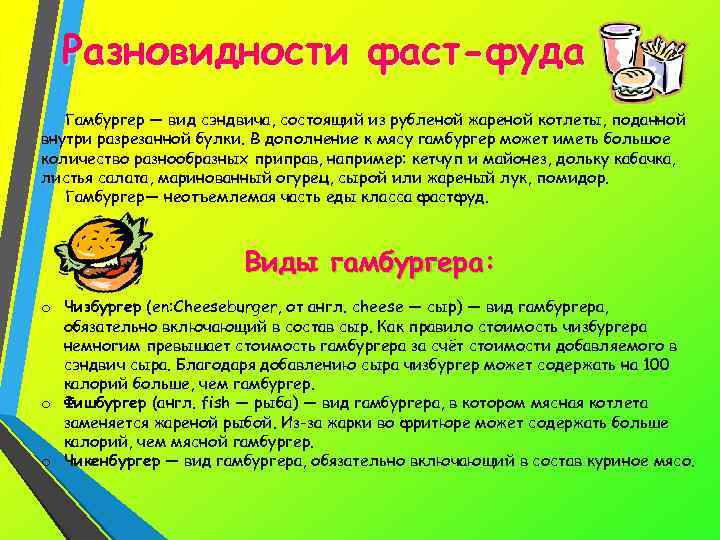 Разновидности фаст-фуда

Гамбургер — вид сэндвича, состоящий из рубленой жареной котлеты, поданной внутри разрезанной булки. В дополнение к мясу гамбургер может иметь большое количество разнообразных приправ, например: кетчуп и майонез, дольку кабачка, листья салата, маринованный огурец, сырой или жареный лук, помидор.

Гамбургер— неотъемлемая часть еды класса фастфуд.

Виды гамбургера:

o Чизбургер (en:Cheeseburger, от англ. cheese — сыр) — вид гамбургера, обязательно включающий в состав сыр. Как правило стоимость чизбургера немногим превышает стоимость гамбургера за счёт стоимости добавляемого в сэндвич сыра. Благодаря добавлению сыра чизбургер может содержать на 100 калорий больше, чем гамбургер.
o Фишбургер (англ. fish — рыба) — вид гамбургера, в котором мясная котлета заменяется жареной рыбой. Из-за жарки во фритюре может содержать больше калорий, чем мясной гамбургер.
o Чикенбургер — вид гамбургера, обязательно включающий в состав куриное мясо.